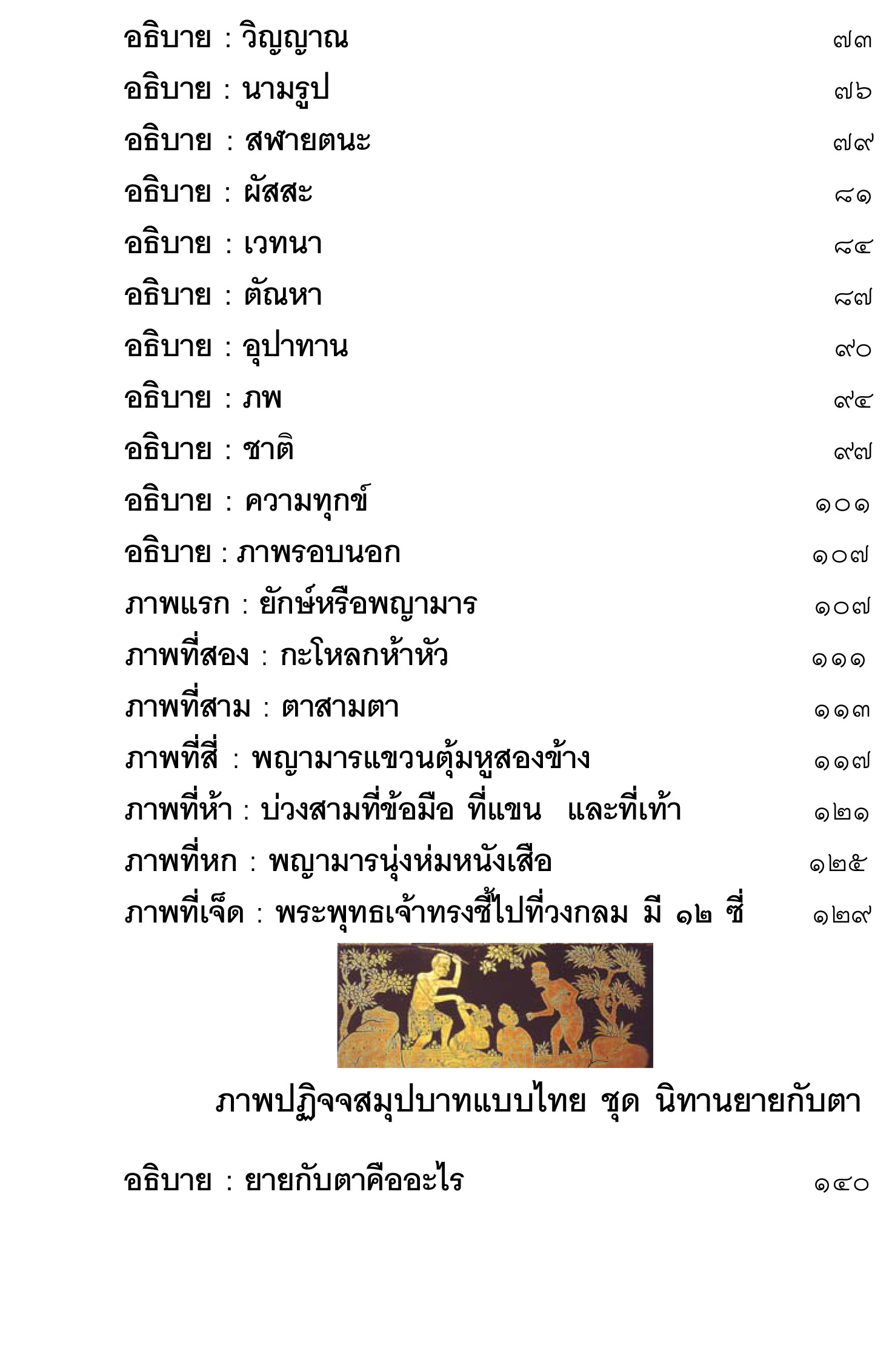 อธิบาย : วิญญาณ ๗๓

อธิบาย : นามรูป ๗๖

อธิบาย : สฬายตนะ ๗๙

อธิบาย : ผัสสะ ๘๑

อธิบาย : เวทนา ๘๔

อธิบาย : ตัณหา ๘๗

อธิบาย : อุปาทาน ๙๐

อธิบาย : ภพ ๙๔

อธิบาย : ชาติ ๙๗

อธิบาย : ความทุกข์ ๑๐๑

อธิบาย : ภาพรอบนอก ๑๐๗

ภาพแรก : ยักษ์หรือพญามาร ๑๐๗

ภาพที่สอง : กะโหลกห้าหัว ๑๑๑

ภาพที่สาม : ตาสามตา ๑๑๓

ภาพที่สี่ : พญามารแขวนตุ้มหูสองข้าง ๑๑๗

ภาพที่ห้า : บ่วงสามที่ข้อมือ ที่แขน และที่เท้า ๑๒๑

ภาพที่หก : พญามารนุ่งห่มหนังเสือ ๑๒๕

ภาพที่เจ็ด : พระพุทธเจ้าทรงชี้ไปที่วงกลม มี ๑๒ ซี่ ๑๒๙

ภาพปฏิจจสมุปบาทแบบไทย ชุด นิทานยายกับตา

อธิบาย : ยายกับตาคืออะไร ๑๔๐